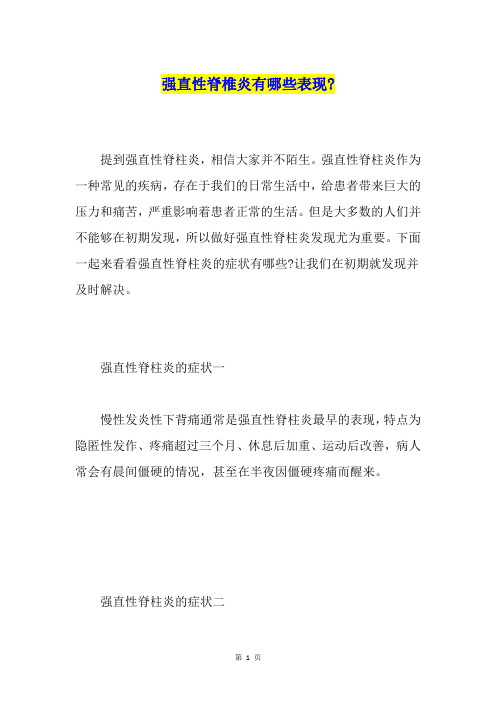 强直性脊椎炎有哪些表现?

提到强直性脊柱炎，相信大家并不陌生。强直性脊柱炎作为一种常见的疾病，存在于我们的日常生活中，给患者带来巨大的压力和痛苦，严重影响着患者正常的生活。但是大多数的人们并不能够在初期发现，所以做好强直性脊柱炎发现尤为重要。下面一起来看看强直性脊柱炎的症状有哪些?让我们在初期就发现并及时解决。

强直性脊柱炎的症状一

慢性发炎性下背痛通常是强直性脊柱炎最早的表现，特点为隐匿性发作、疼痛超过三个月、休息后加重、运动后改善，病人常会有晨间僵硬的情况，甚至在半夜因僵硬疼痛而醒来。

强直性脊柱炎的症状二

第 1 页